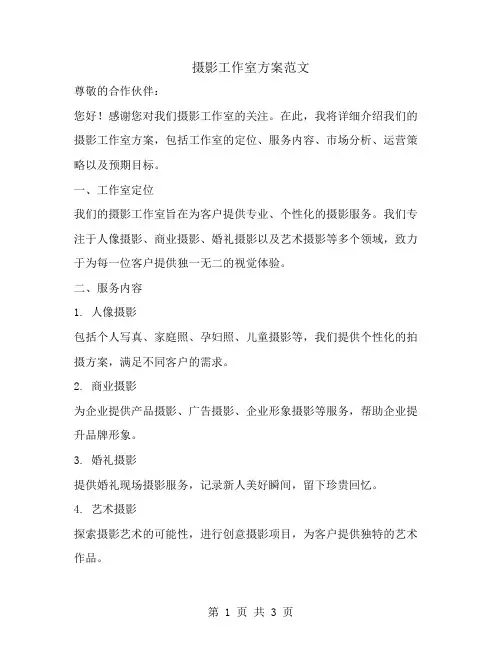 摄影工作室方案范文

尊敬的合作伙伴：

您好！感谢您对我们摄影工作室的关注。在此，我将详细介绍我们的摄影工作室方案，包括工作室的定位、服务内容、市场分析、运营策略以及预期目标。

一、工作室定位

我们的摄影工作室旨在为客户提供专业、个性化的摄影服务。我们专注于人像摄影、商业摄影、婚礼摄影以及艺术摄影等多个领域，致力于为每一位客户提供独一无二的视觉体验。

二、服务内容

1. 人像摄影

包括个人写真、家庭照、孕妇照、儿童摄影等，我们提供个性化的拍摄方案，满足不同客户的需求。

2. 商业摄影

为企业提供产品摄影、广告摄影、企业形象摄影等服务，帮助企业提升品牌形象。

3. 婚礼摄影

提供婚礼现场摄影服务，记录新人美好瞬间，留下珍贵回忆。

4. 艺术摄影

探索摄影艺术的可能性，进行创意摄影项目，为客户提供独特的艺术作品。

第 1 页 共 3 页